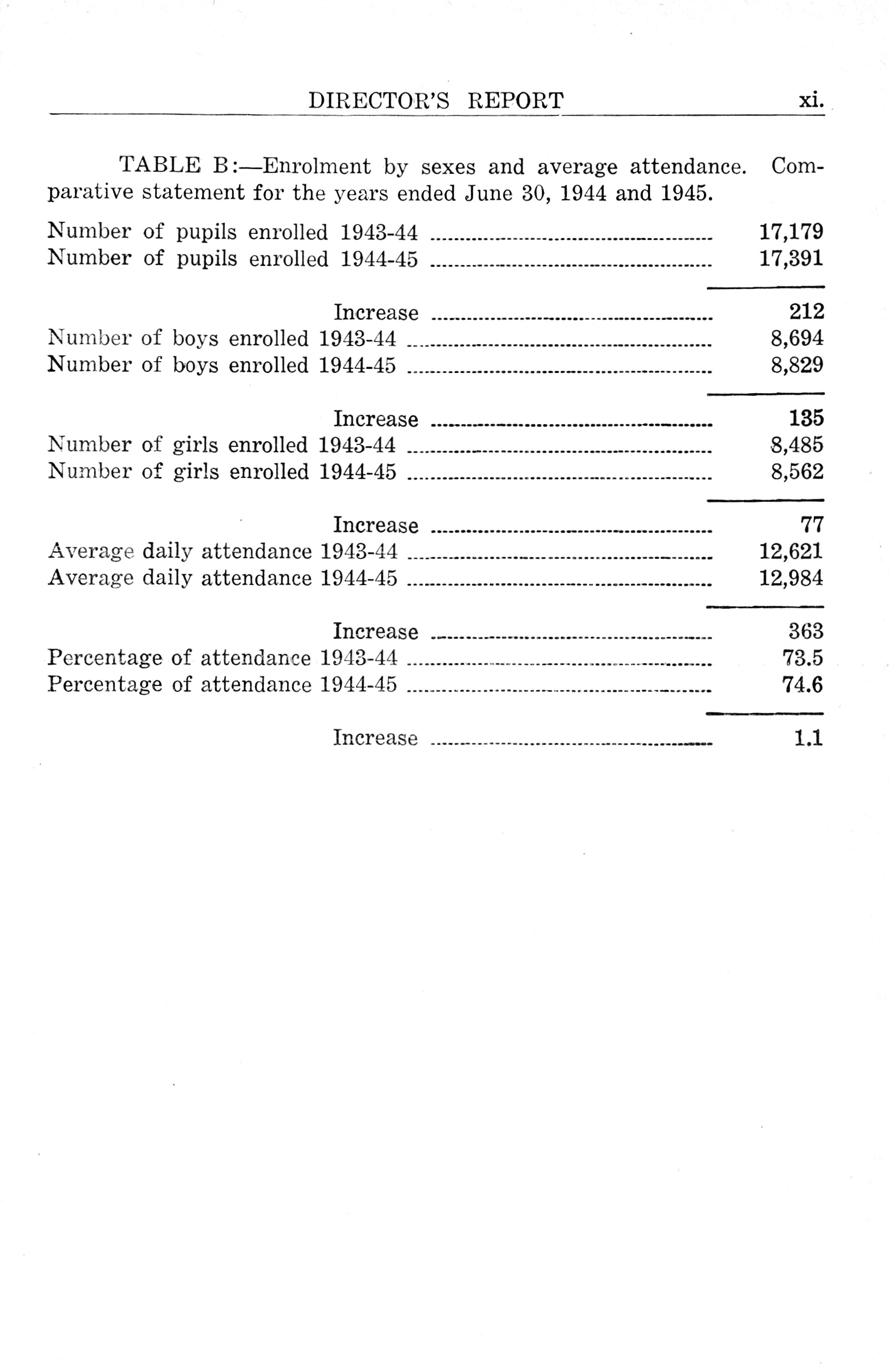 DIRECTOR'S REPORT xi.

TABLE B:—Enrolment by sexes and average attendance. Comparative statement for the years ended June 30, 1944 and 1945.

| | |
|---|---|
| Number of pupils enrolled 1943-44 | 17,179 |
| Number of pupils enrolled 1944-45 | 17,391 |
| Increase | 212 |
| Number of boys enrolled 1943-44 | 8,694 |
| Number of boys enrolled 1944-45 | 8,829 |
| Increase | 135 |
| Number of girls enrolled 1943-44 | 8,485 |
| Number of girls enrolled 1944-45 | 8,562 |
| Increase | 77 |
| Average daily attendance 1943-44 | 12,621 |
| Average daily attendance 1944-45 | 12,984 |
| Increase | 363 |
| Percentage of attendance 1943-44 | 73.5 |
| Percentage of attendance 1944-45 | 74.6 |
| Increase | 1.1 |